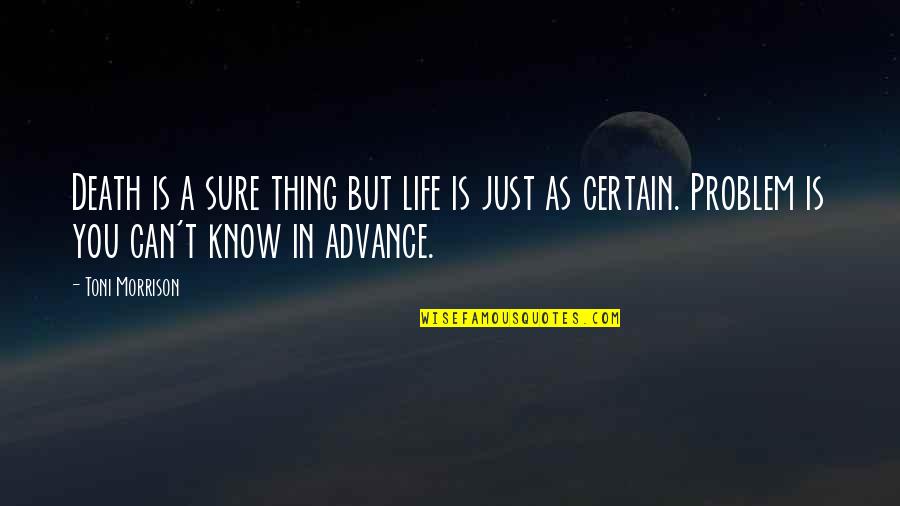 Death is a sure thing but life is just as certain. Problem is you can't know in advance.

- Toni Morrison

WISEFAMOUSQUOTES.COM